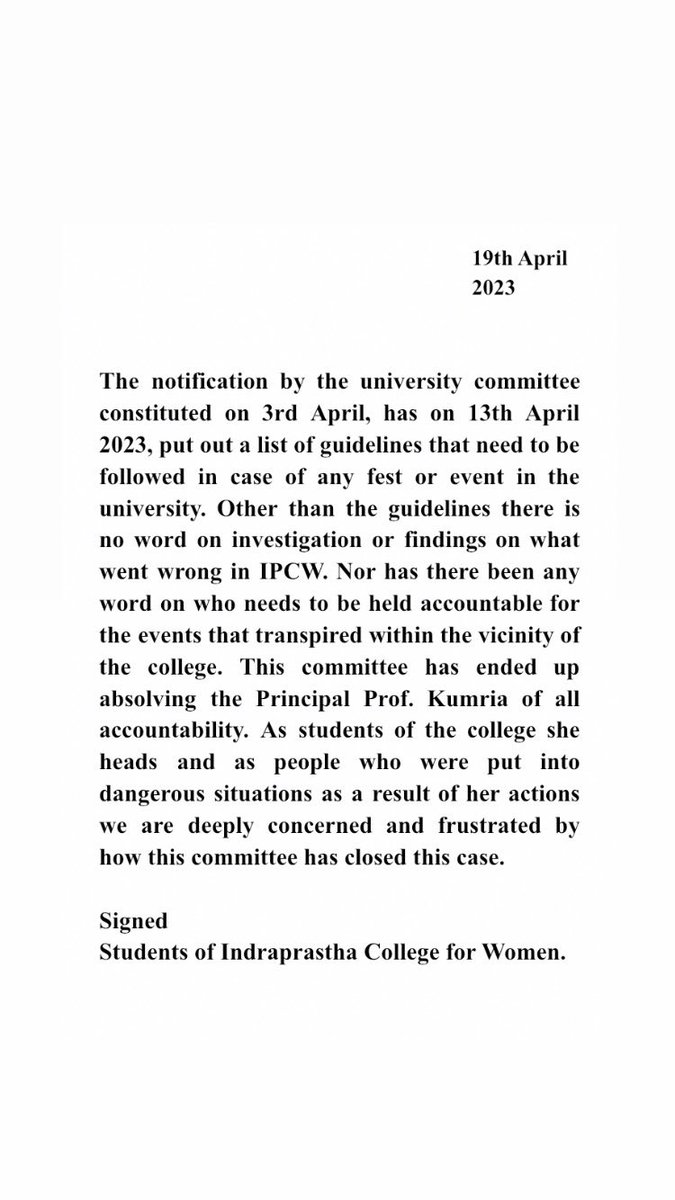 19th April
2023

The notification by the university committee constituted on 3rd April, has on 13th April 2023, put out a list of guidelines that need to be followed in case of any fest or event in the university. Other than the guidelines there is no word on investigation or findings on what went wrong in IPCW. Nor has there been any word on who needs to be held accountable for the events that transpired within the vicinity of the college. This committee has ended up absolving the Principal Prof. Kumria of all accountability. As students of the college she heads and as people who were put into dangerous situations as a result of her actions we are deeply concerned and frustrated by how this committee has closed this case.

Signed
Students of Indraprastha College for Women.